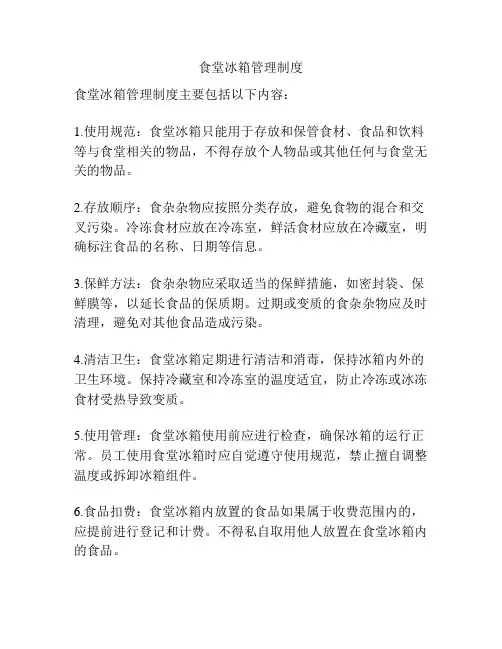 食堂冰箱管理制度

食堂冰箱管理制度主要包括以下内容：

1.使用规范：食堂冰箱只能用于存放和保管食材、食品和饮料等与食堂相关的物品，不得存放个人物品或其他任何与食堂无关的物品。

2.存放顺序：食杂杂物应按照分类存放，避免食物的混合和交叉污染。冷冻食材应放在冷冻室，鲜活食材应放在冷藏室，明确标注食品的名称、日期等信息。

3.保鲜方法：食杂杂物应采取适当的保鲜措施，如密封袋、保鲜膜等，以延长食品的保质期。过期或变质的食杂杂物应及时清理，避免对其他食品造成污染。

4.清洁卫生：食堂冰箱定期进行清洁和消毒，保持冰箱内外的卫生环境。保持冷藏室和冷冻室的温度适宜，防止冷冻或冰冻食材受热导致变质。

5.使用管理：食堂冰箱使用前应进行检查，确保冰箱的运行正常。员工使用食堂冰箱时应自觉遵守使用规范，禁止擅自调整温度或拆卸冰箱组件。

6.食品扣费：食堂冰箱内放置的食品如果属于收费范围内的，应提前进行登记和计费。不得私自取用他人放置在食堂冰箱内的食品。